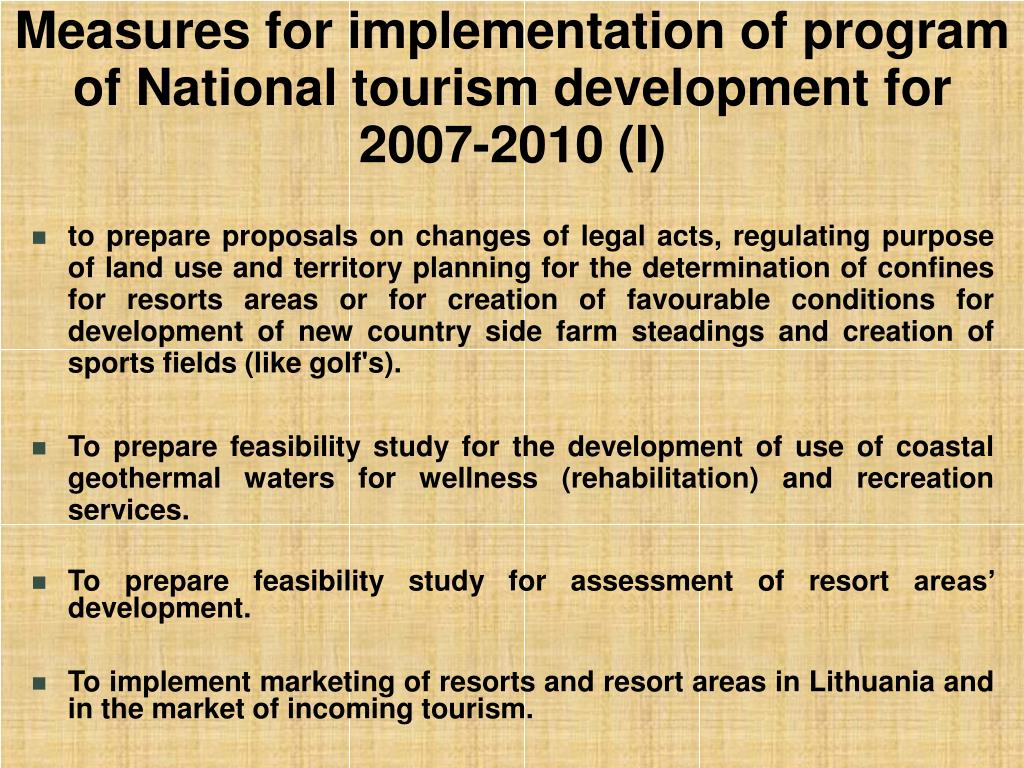 Measures for implementation of program of National tourism development for 2007-2010 (I)

- to prepare proposals on changes of legal acts, regulating purpose of land use and territory planning for the determination of confines for resorts areas or for creation of favourable conditions for development of new country side farm steadings and creation of sports fields (like golf's).

- To prepare feasibility study for the development of use of coastal geothermal waters for wellness (rehabilitation) and recreation services.

- To prepare feasibility study for assessment of resort areas' development.

- To implement marketing of resorts and resort areas in Lithuania and in the market of incoming tourism.